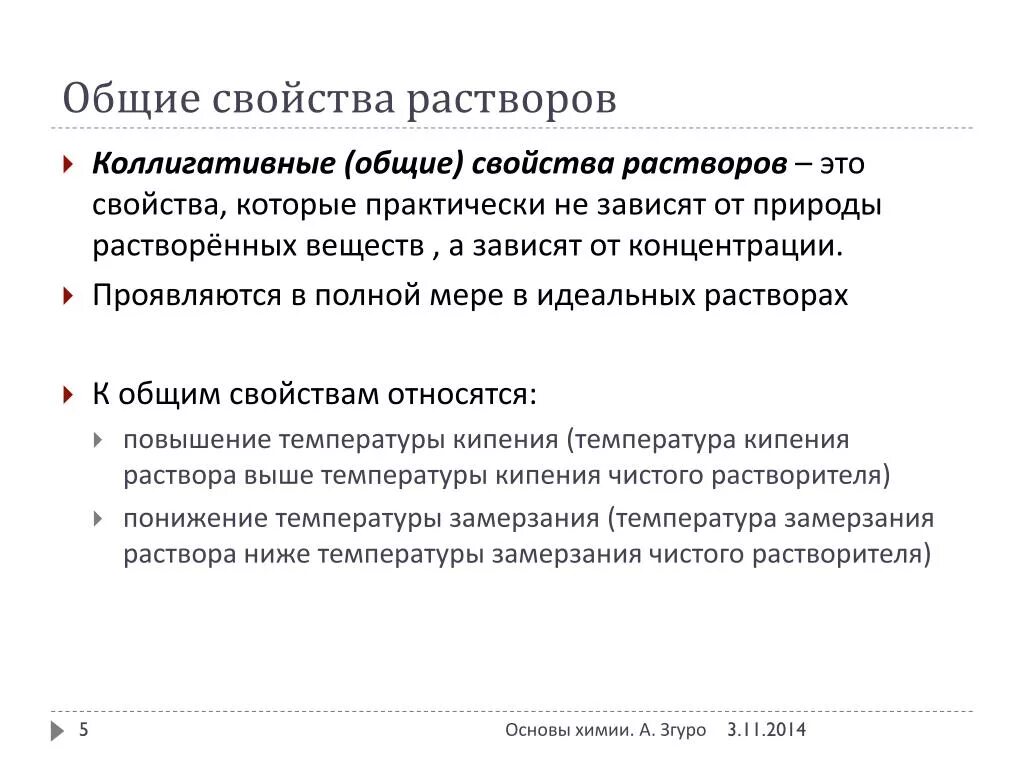 Общие свойства растворов

Коллигативные (общие) свойства растворов – это свойства, которые практически не зависят от природы растворённых веществ , а зависят от концентрации.

Проявляются в полной мере в идеальных растворах

К общим свойствам относятся:

повышение температуры кипения (температура кипения раствора выше температуры кипения чистого растворителя)

понижение температуры замерзания (температура замерзания раствора ниже температуры замерзания чистого растворителя)

5

Основы химии. А. Згуро

3.11.2014